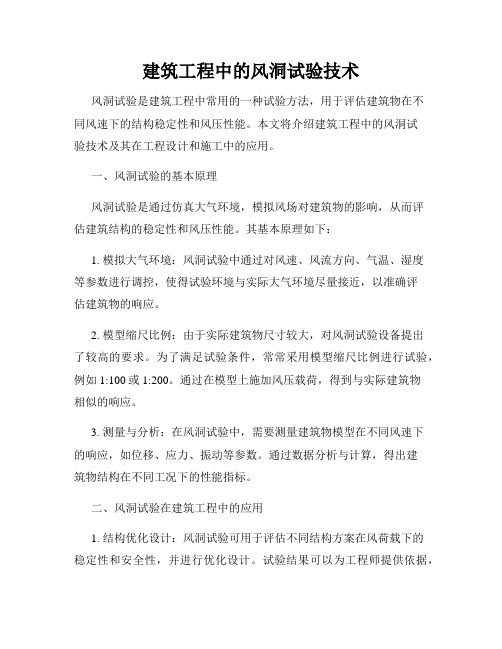 建筑工程中的风洞试验技术

风洞试验是建筑工程中常用的一种试验方法，用于评估建筑物在不同风速下的结构稳定性和风压性能。本文将介绍建筑工程中的风洞试验技术及其在工程设计和施工中的应用。

一、风洞试验的基本原理

风洞试验是通过仿真大气环境，模拟风场对建筑物的影响，从而评估建筑结构的稳定性和风压性能。其基本原理如下：

1. 模拟大气环境：风洞试验中通过对风速、风流方向、气温、湿度等参数进行调控，使得试验环境与实际大气环境尽量接近，以准确评估建筑物的响应。

2. 模型缩尺比例：由于实际建筑物尺寸较大，对风洞试验设备提出了较高的要求。为了满足试验条件，常常采用模型缩尺比例进行试验，例如 1:100 或 1:200。通过在模型上施加风压载荷，得到与实际建筑物相似的响应。

3. 测量与分析：在风洞试验中，需要测量建筑物模型在不同风速下的响应，如位移、应力、振动等参数。通过数据分析与计算，得出建筑物结构在不同工况下的性能指标。

二、风洞试验在建筑工程中的应用

1. 结构优化设计：风洞试验可用于评估不同结构方案在风荷载下的稳定性和安全性，并进行优化设计。试验结果可以为工程师提供依据，